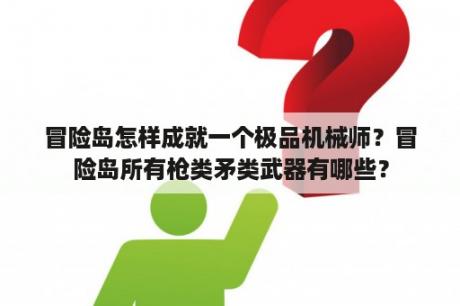 冒险岛怎样成就一个极品机械师？冒险岛所有枪类矛类武器有哪些？